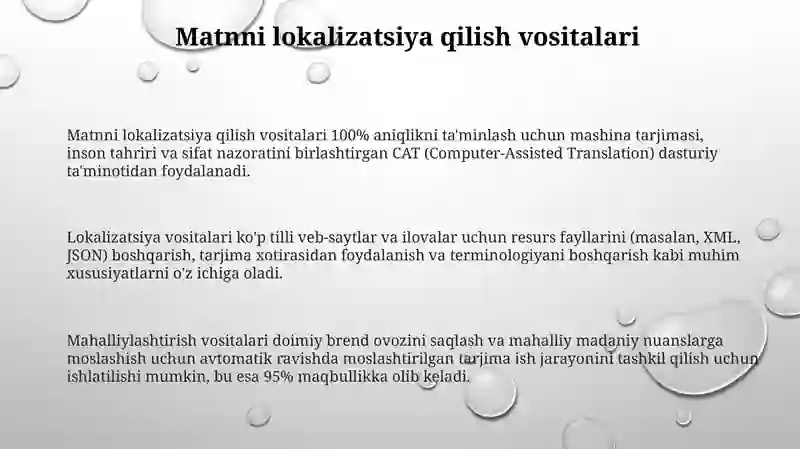 Matnni lokalizatsiya qilish vositalari

Matnni lokalizatsiya qilish vositalari 100% aniqlikni ta'minlash uchun mashina tarjimasi, inson tahriri va sifat nazoratini birlashtirgan CAT (Computer-Assisted Translation) dasturiy ta'minotidan foydalanadi.

Lokalizatsiya vositalari ko'p tilli veb-saytlar va ilovalar uchun resurs fayllarini (masalan, XML, JSON) boshqarish, tarjima xotirasidan foydalanish va terminologiyani boshqarish kabi muhim xususiyatlarni o'z ichiga oladi.

Mahalliylashtirish vositalari doimiy brend ovozini saqlash va mahalliy madaniy nuanslarga moslashish uchun avtomatik ravishda moslashtirilgan tarjima ish jarayonini tashkil qilish uchun ishlatilishi mumkin, bu esa 95% maqbullikka olib keladi.